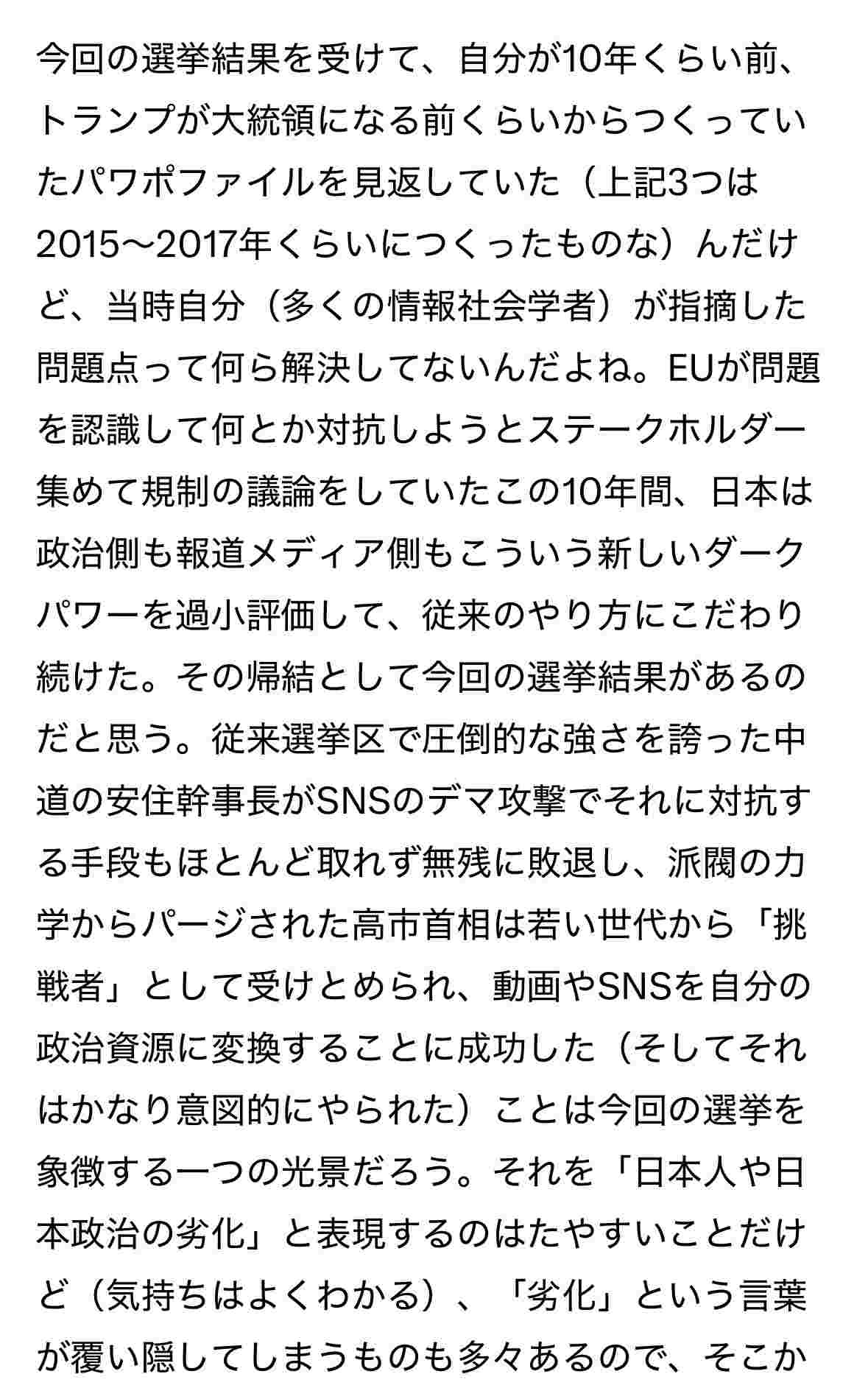 今回の選挙結果を受けて、自分が10年くらい前、トランプが大統領になる前くらいからつくっていたパワポファイルを見返していた（上記3つは2015〜2017年くらいにつくったものな）んだけど、当時自分（多くの情報社会学者）が指摘した問題点って何ら解決してないんだよね。EUが問題を認識して何とか対抗しようとステークホルダー集めて規制の議論をしていたこの10年間、日本は政治側も報道メディア側もこういう新しいダークパワーを過小評価して、従来のやり方にこだわり続けた。その帰結として今回の選挙結果があるのだと思う。従来選挙区で圧倒的な強さを誇った中道の安住幹事長がSNSのデマ攻撃でそれに対抗する手段もほとんど取れず無残に敗退し、派閥の力学からパージされた高市首相は若い世代から「挑戦者」として受けとめられ、動画やSNSを自分の政治資源に変換することに成功した（そしてそれはかなり意図的にやられた）ことは今回の選挙を象徴する一つの光景だろう。それを「日本人や日本政治の劣化」と表現するのはたやすいことだけど（気持ちはよくわかる）、「劣化」という言葉が覆い隠してしまうものも多々あるので、そこか